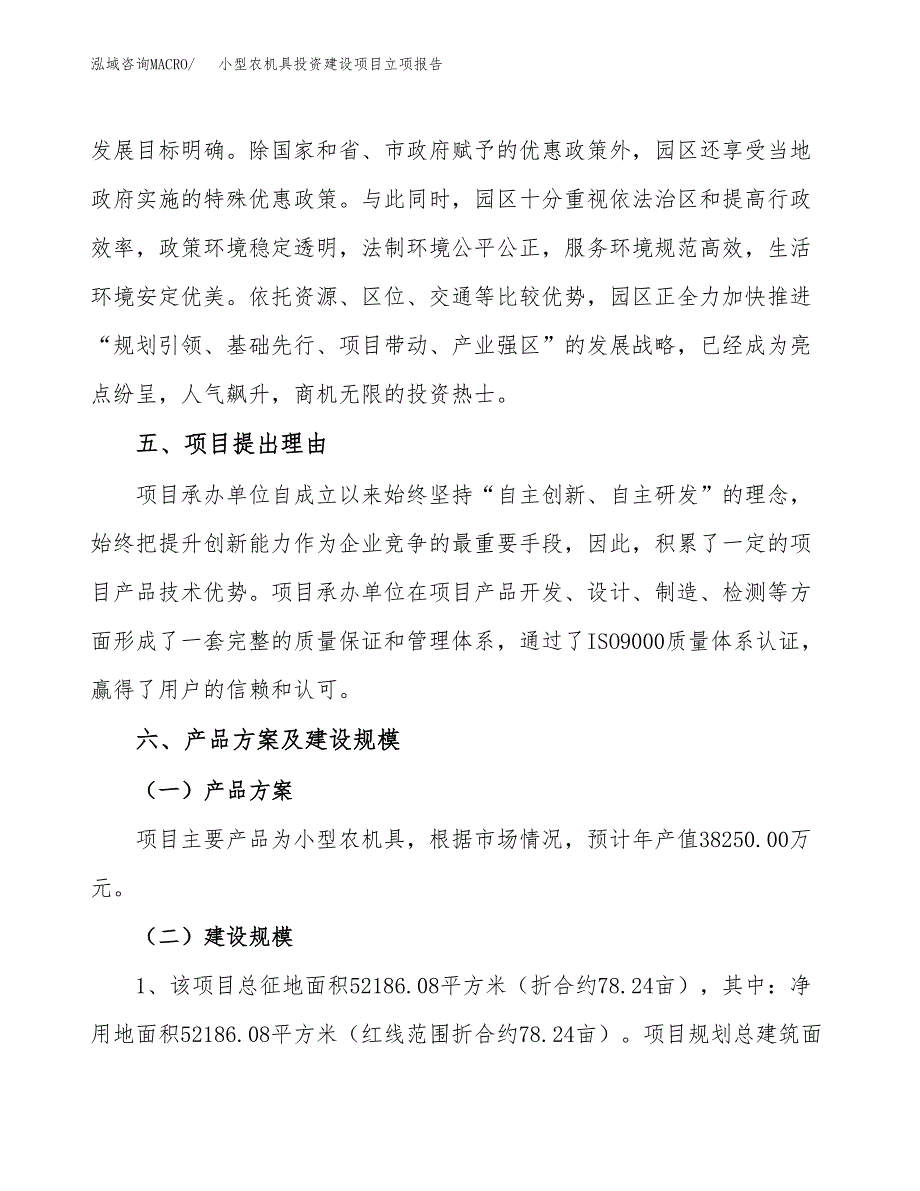 泓域咨询MACRO/　小型农机具投资建设项目立项报告

发展目标明确。除国家和省、市政府赋予的优惠政策外，园区还享受当地政府实施的特殊优惠政策。与此同时，园区十分重视依法治区和提高行政效率，政策环境稳定透明，法制环境公平公正，服务环境规范高效，生活环境安定优美。依托资源、区位、交通等比较优势，园区正全力加快推进“规划引领、基础先行、项目带动、产业强区”的发展战略，已经成为亮点纷呈，人气飙升，商机无限的投资热士。

五、项目提出理由

项目承办单位自成立以来始终坚持“自主创新、自主研发”的理念，始终把提升创新能力作为企业竞争的最重要手段，因此，积累了一定的项目产品技术优势。项目承办单位在项目产品开发、设计、制造、检测等方面形成了一套完整的质量保证和管理体系，通过了ISO9000质量体系认证，赢得了用户的信赖和认可。

六、产品方案及建设规模

（一）产品方案

项目主要产品为小型农机具，根据市场情况，预计年产值38250.00万元。

（二）建设规模

1、该项目总征地面积52186.08平方米（折合约78.24亩），其中：净用地面积52186.08平方米（红线范围折合约78.24亩）。项目规划总建筑面